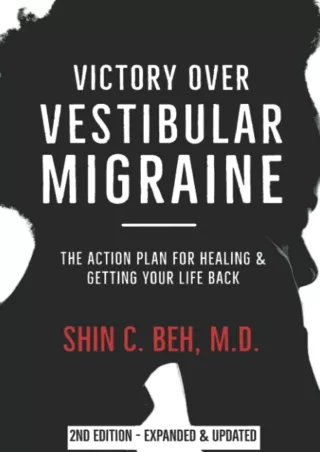 VICTORY OVER
VESTIBULAR
MIGRAINE

THE ACTION PLAN FOR HEALING & GETTING YOUR LIFE BACK

SHIN C. BEH, M.D.

2ND EDITION - EXPANDED & UPDATED